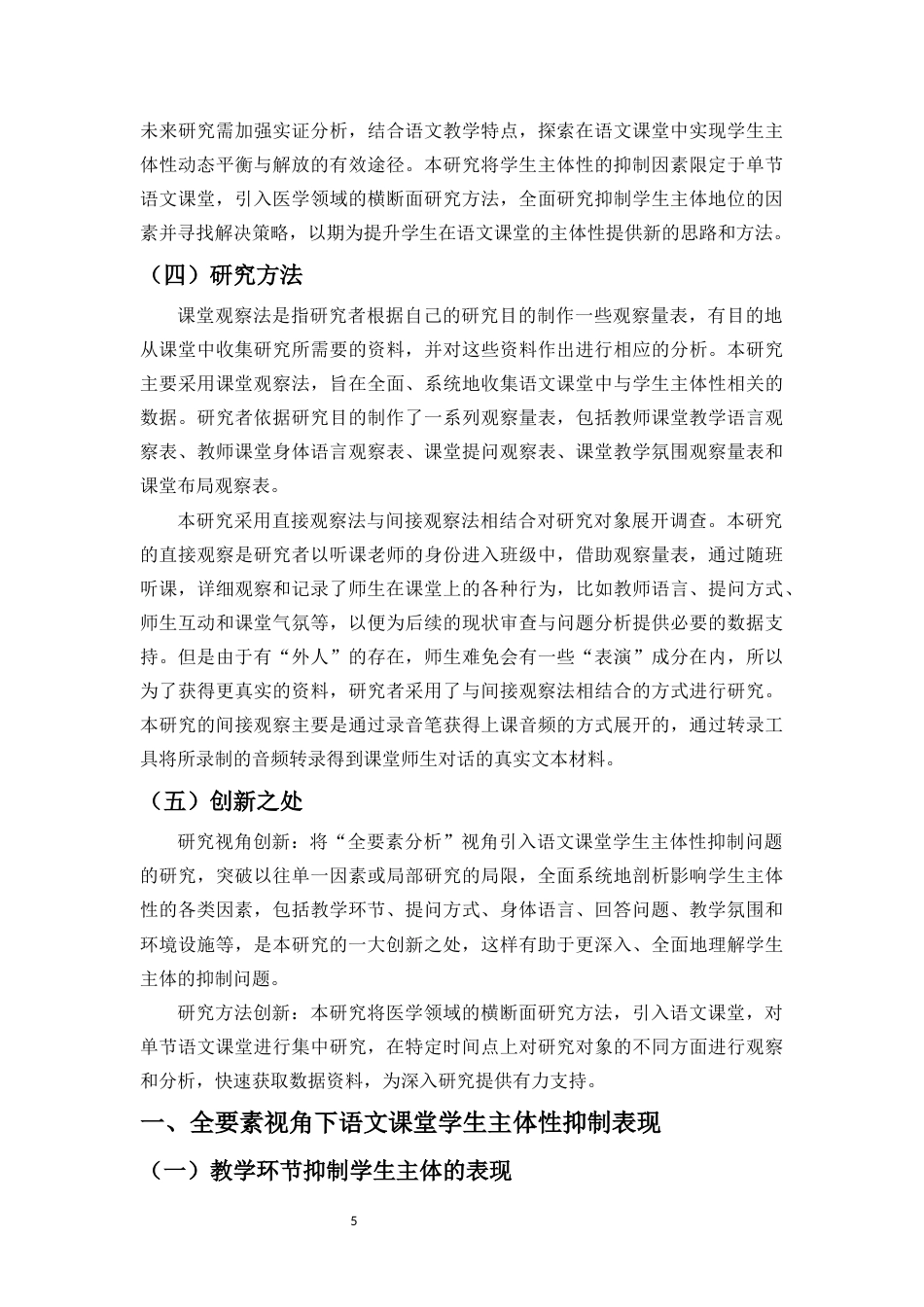 未来研究需加强实证分析，结合语文教学特点，探索在语文课堂中实现学生主体性动态平衡与解放的有效途径。本研究将学生主体性的抑制因素限定于单节语文课堂，引入医学领域的横断面研究方法，全面研究抑制学生主体地位的因素并寻找解决策略，以期为提升学生在语文课堂的主体性提供新的思路和方法。

（四）研究方法

课堂观察法是指研究者根据自己的研究目的制作一些观察量表，有目的地从课堂中收集研究所需要的资料，并对这些资料作出进行相应的分析。本研究主要采用课堂观察法，旨在全面、系统地收集语文课堂中与学生主体性相关的数据。研究者依据研究目的制作了一系列观察量表，包括教师课堂教学语言观察表、教师课堂身体语言观察表、课堂提问观察表、课堂教学氛围观察量表和课堂布局观察表。

本研究采用直接观察法与间接观察法相结合对研究对象展开调查。本研究的直接观察是研究者以听课老师的身份进入班级中，借助观察量表，通过随班听课，详细观察和记录了师生在课堂上的各种行为，比如教师语言、提问方式、师生互动和课堂气氛等，以便为后续的现状审查与问题分析提供必要的数据支持。但是由于有“外人”的存在，师生难免会有一些“表演”成分在内，所以为了获得更真实的资料，研究者采用了与间接观察法相结合的方式进行研究。本研究的间接观察主要是通过录音笔获得上课音频的方式展开的，通过转录工具将所录制的音频转录得到课堂师生对话的真实文本材料。

（五）创新之处

研究视角创新：将“全要素分析”视角引入语文课堂学生主体性抑制问题的研究，突破以往单一因素或局部研究的局限，全面系统地剖析影响学生主体性的各类因素，包括教学环节、提问方式、身体语言、回答问题、教学氛围和环境设施等，是本研究的一大创新之处，这样有助于更深入、全面地理解学生主体的抑制问题。

研究方法创新：本研究将医学领域的横断面研究方法，引入语文课堂，对单节语文课堂进行集中研究，在特定时间点上对研究对象的不同方面进行观察和分析，快速获取数据资料，为深入研究提供有力支持。

一、全要素视角下语文课堂学生主体性抑制表现

（一）教学环节抑制学生主体的表现

5